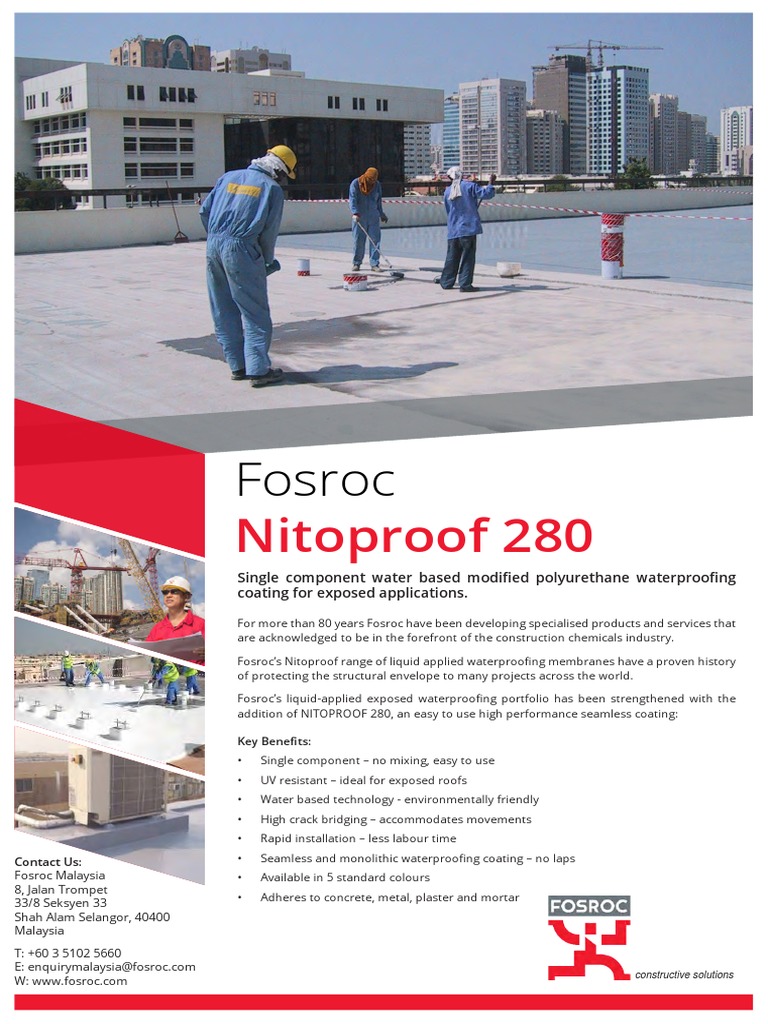 Fosroc
Nitoproof 280

Single component water based modified polyurethane waterproofing coating for exposed applications.

For more than 80 years Fosroc have been developing specialised products and services that are acknowledged to be in the forefront of the construction chemicals industry.

Fosroc's Nitoproof range of liquid applied waterproofing membranes have a proven history of protecting the structural envelope to many projects across the world.

Fosroc's liquid-applied exposed waterproofing portfolio has been strengthened with the addition of NITOPROOF 280, an easy to use high performance seamless coating:

Key Benefits:
• Single component – no mixing, easy to use
• UV resistant – ideal for exposed roofs
• Water based technology - environmentally friendly
• High crack bridging – accommodates movements
• Rapid installation – less labour time
• Seamless and monolithic waterproofing coating – no laps
• Available in 5 standard colours
• Adheres to concrete, metal, plaster and mortar

Contact Us:
Fosroc Malaysia
8, Jalan Trompet
33/8 Seksyen 33
Shah Alam Selangor, 40400
Malaysia

T: +60 3 5102 5660
E: enquirymalaysia@fosroc.com
W: www.fosroc.com

FOSROC
constructive solutions